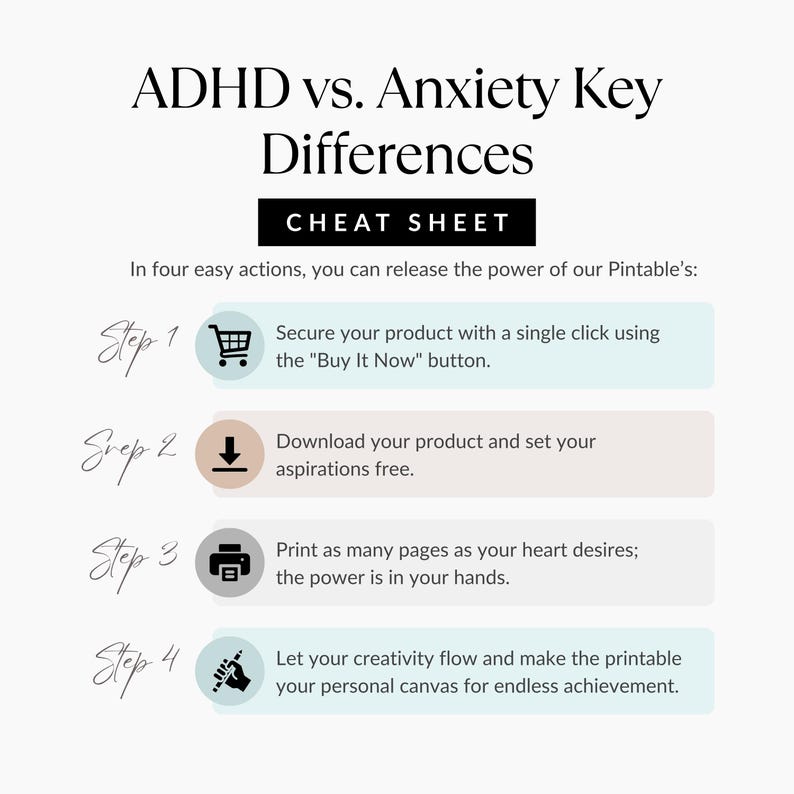 ADHD vs. Anxiety Key Differences

CHEAT SHEET

In four easy actions, you can release the power of our Pintable's:

Step 1

Secure your product with a single click using the "Buy It Now" button.

Step 2

Download your product and set your aspirations free.

Step 3

Print as many pages as your heart desires; the power is in your hands.

Step 4

Let your creativity flow and make the printable your personal canvas for endless achievement.